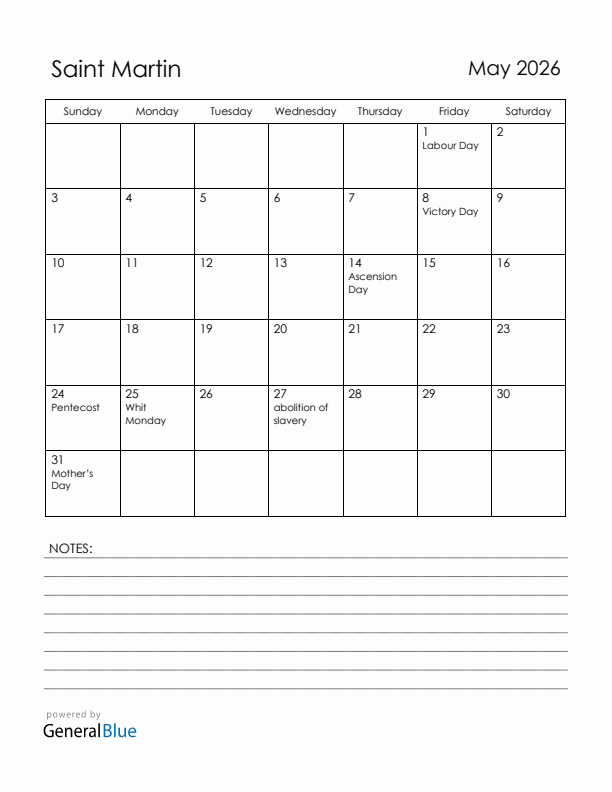 Saint Martin

May 2026

| Sunday | Monday | Tuesday | Wednesday | Thursday | Friday | Saturday |
|---|---|---|---|---|---|---|
| | | | | | 1 Labour Day | 2 |
| 3 | 4 | 5 | 6 | 7 | 8 Victory Day | 9 |
| 10 | 11 | 12 | 13 | 14 Ascension Day | 15 | 16 |
| 17 | 18 | 19 | 20 | 21 | 22 | 23 |
| 24 Pentecost | 25 Whit Monday | 26 | 27 abolition of slavery | 28 | 29 | 30 |
| 31 Mother's Day | | | | | | |

NOTES:

powered by
GeneralBlue